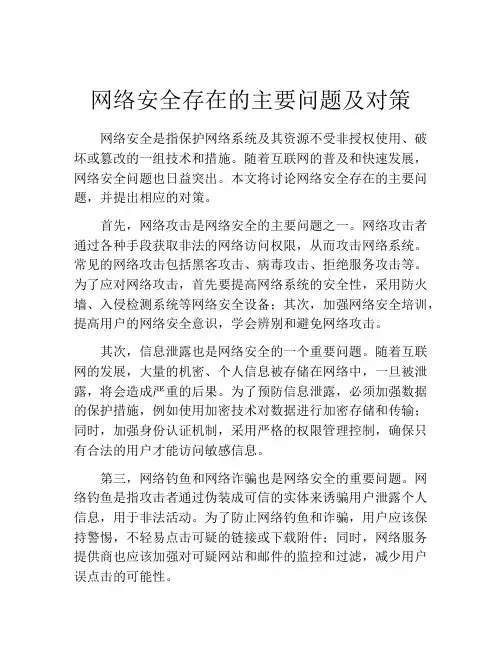 网络安全存在的主要问题及对策

网络安全是指保护网络系统及其资源不受非授权使用、破坏或篡改的一组技术和措施。随着互联网的普及和快速发展，网络安全问题也日益突出。本文将讨论网络安全存在的主要问题，并提出相应的对策。

首先，网络攻击是网络安全的主要问题之一。网络攻击者通过各种手段获取非法的网络访问权限，从而攻击网络系统。常见的网络攻击包括黑客攻击、病毒攻击、拒绝服务攻击等。为了应对网络攻击，首先要提高网络系统的安全性，采用防火墙、入侵检测系统等网络安全设备；其次，加强网络安全培训，提高用户的网络安全意识，学会辨别和避免网络攻击。

其次，信息泄露也是网络安全的一个重要问题。随着互联网的发展，大量的机密、个人信息被存储在网络中，一旦被泄露，将会造成严重的后果。为了预防信息泄露，必须加强数据的保护措施，例如使用加密技术对数据进行加密存储和传输；同时，加强身份认证机制，采用严格的权限管理控制，确保只有合法的用户才能访问敏感信息。

第三，网络钓鱼和网络诈骗也是网络安全的重要问题。网络钓鱼是指攻击者通过伪装成可信的实体来诱骗用户泄露个人信息，用于非法活动。为了防止网络钓鱼和诈骗，用户应该保持警惕，不轻易点击可疑的链接或下载附件；同时，网络服务提供商也应该加强对可疑网站和邮件的监控和过滤，减少用户误点击的可能性。